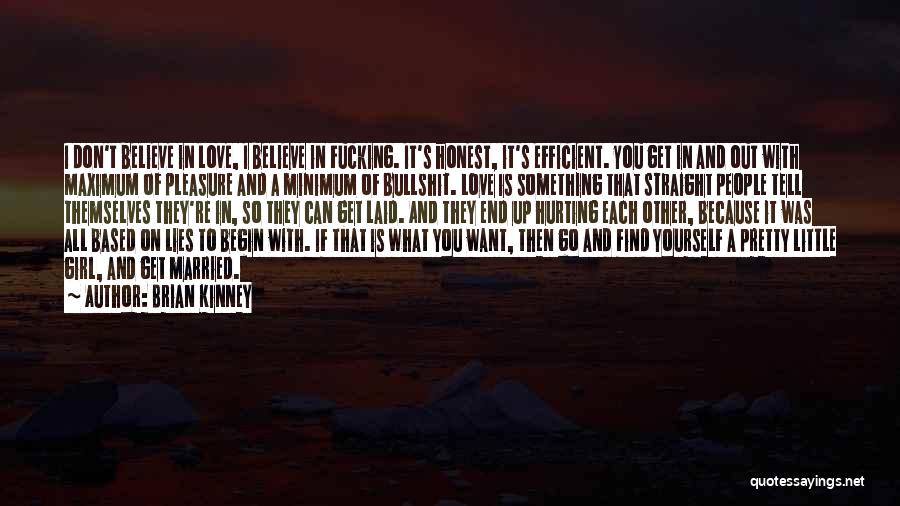 I DON'T BELIEVE IN LOVE, I BELIEVE IN FUCKING. IT'S HONEST, IT'S EFFICIENT. YOU GET IN AND OUT WITH MAXIMUM OF PLEASURE AND A MINIMUM OF BULLSHIT. LOVE IS SOMETHING THAT STRAIGHT PEOPLE TELL THEMSELVES THEY'RE IN, SO THEY CAN GET LAID. AND THEY END UP HURTING EACH OTHER, BECAUSE IT WAS ALL BASED ON LIES TO BEGIN WITH. IF THAT IS WHAT YOU WANT, THEN GO AND FIND YOURSELF A PRETTY LITTLE GIRL, AND GET MARRIED.

AUTHOR: BRIAN KINNEY

quotessayings.net